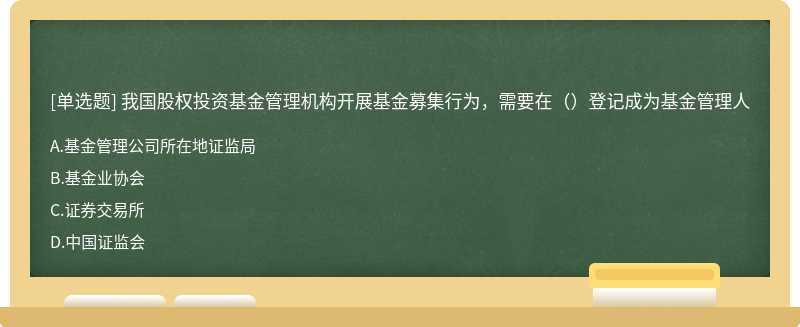 [单选题] 我国股权投资基金管理机构开展基金募集行为，需要在（）登记成为基金管理人

A.基金管理公司所在地证监局

B.基金业协会

C.证券交易所

D.中国证监会